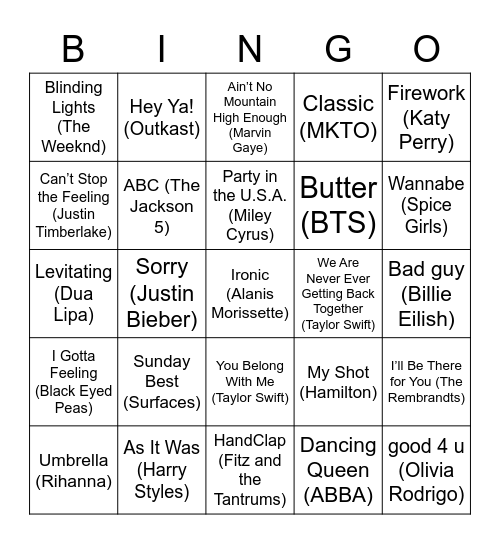 | B | I | N | G | O |
|---|---|---|---|---|
| Blinding Lights (The Weeknd) | Hey Ya! (Outkast) | Ain't No Mountain High Enough (Marvin Gaye) | Classic (MKTO) | Firework (Katy Perry) |
| Can't Stop the Feeling (Justin Timberlake) | ABC (The Jackson 5) | Party in the U.S.A. (Miley Cyrus) | Butter (BTS) | Wannabe (Spice Girls) |
| Levitating (Dua Lipa) | Sorry (Justin Bieber) | Ironic (Alanis Morissette) | We Are Never Ever Getting Back Together (Taylor Swift) | Bad guy (Billie Eilish) |
| I Gotta Feeling (Black Eyed Peas) | Sunday Best (Surfaces) | You Belong With Me (Taylor Swift) | My Shot (Hamilton) | I'll Be There for You (The Rembrandts) |
| Umbrella (Rihanna) | As It Was (Harry Styles) | HandClap (Fitz and the Tantrums) | Dancing Queen (ABBA) | good 4 u (Olivia Rodrigo) |